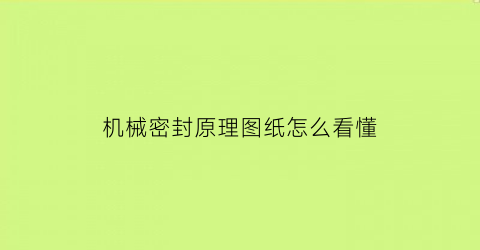 机械密封原理图纸怎么看懂